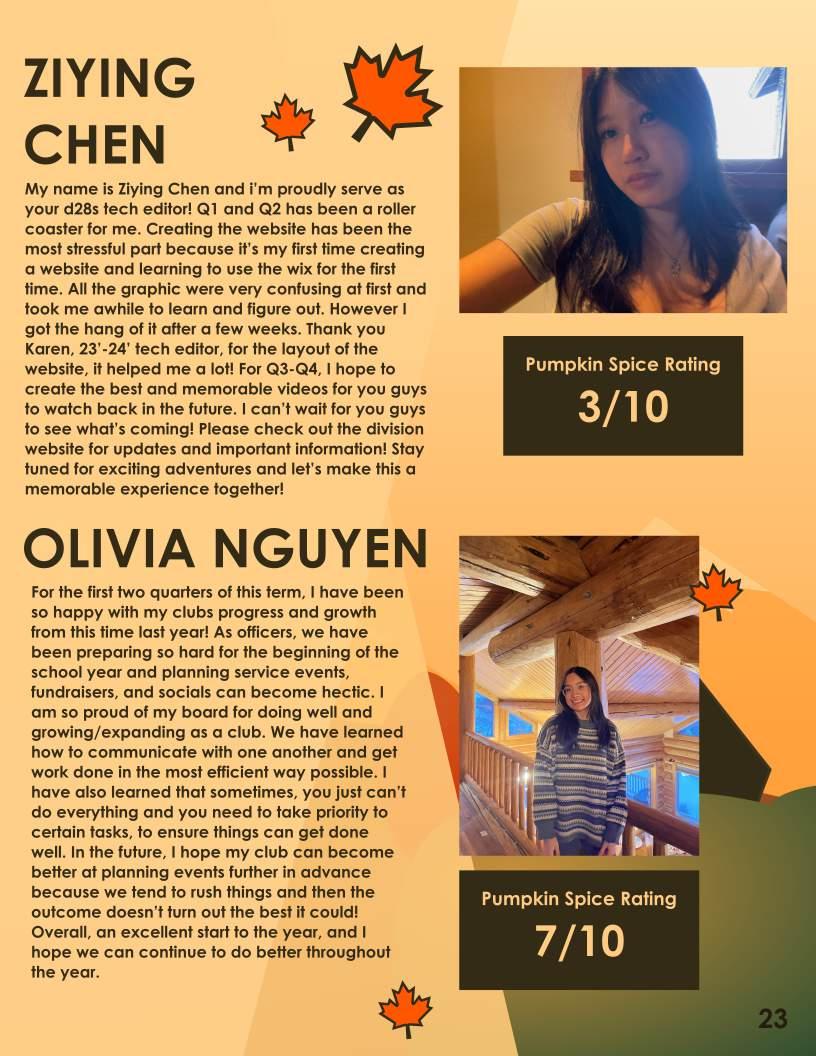 ZIYING CHEN

My name is Ziying Chen and i'm proudly serve as your d28s tech editor! Q1 and Q2 has been a roller coaster for me. Creating the website has been the most stressful part because it's my first time creating a website and learning to use the wix for the first time. All the graphic were very confusing at first and took me awhile to learn and figure out. However I got the hang of it after a few weeks. Thank you Karen, 23'-24' tech editor, for the layout of the website, it helped me a lot! For Q3-Q4, I hope to create the best and memorable videos for you guys to watch back in the future. I can't wait for you guys to see what's coming! Please check out the division website for updates and important information! Stay tuned for exciting adventures and let's make this a memorable experience together!

Pumpkin Spice Rating
3/10

OLIVIA NGUYEN

For the first two quarters of this term, I have been so happy with my clubs progress and growth from this time last year! As officers, we have been preparing so hard for the beginning of the school year and planning service events, fundraisers, and socials can become hectic. I am so proud of my board for doing well and growing/expanding as a club. We have learned how to communicate with one another and get work done in the most efficient way possible. I have also learned that sometimes, you just can't do everything and you need to take priority to certain tasks, to ensure things can get done well. In the future, I hope my club can become better at planning events further in advance because we tend to rush things and then the outcome doesn't turn out the best it could! Overall, an excellent start to the year, and I hope we can continue to do better throughout the year.

Pumpkin Spice Rating
7/10

23